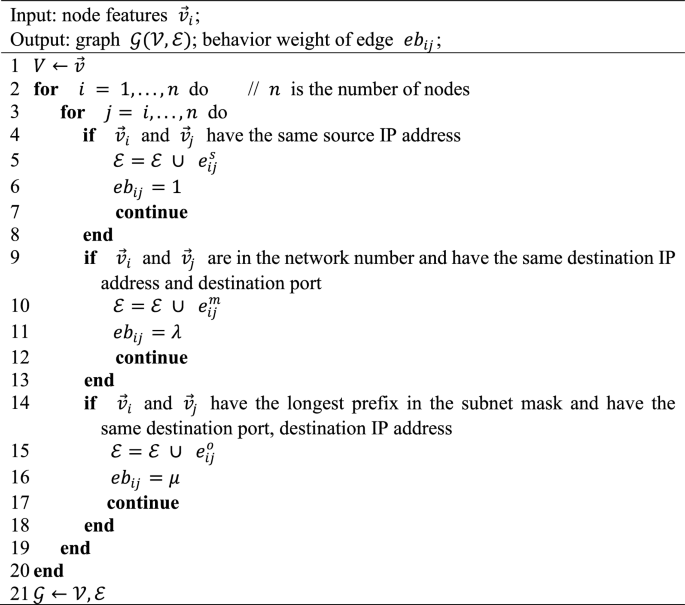 Input: node features $\vec{v}_i$;
Output: graph $\mathcal{G}(\mathcal{V}, \mathcal{E})$; behavior weight of edge $eb_{ij}$;

1 $V \leftarrow \vec{v}$
2 **for** $i = 1, \ldots, n$ do // $n$ is the number of nodes
3 **for** $j = i, \ldots, n$ do
4 **if** $\vec{v}_i$ and $\vec{v}_j$ have the same source IP address
5 $\mathcal{E} = \mathcal{E} \cup e_{ij}^{s}$
6 $eb_{ij} = 1$
7 **continue**
8 **end**
9 **if** $\vec{v}_i$ and $\vec{v}_j$ are in the network number and have the same destination IP address and destination port
10 $\mathcal{E} = \mathcal{E} \cup e_{ij}^{m}$
11 $eb_{ij} = \lambda$
12 **continue**
13 **end**
14 **if** $\vec{v}_i$ and $\vec{v}_j$ have the longest prefix in the subnet mask and have the same destination port, destination IP address
15 $\mathcal{E} = \mathcal{E} \cup e_{ij}^{o}$
16 $eb_{ij} = \mu$
17 **continue**
18 **end**
19 **end**
20 **end**
21 $\mathcal{G} \leftarrow \mathcal{V}, \mathcal{E}$